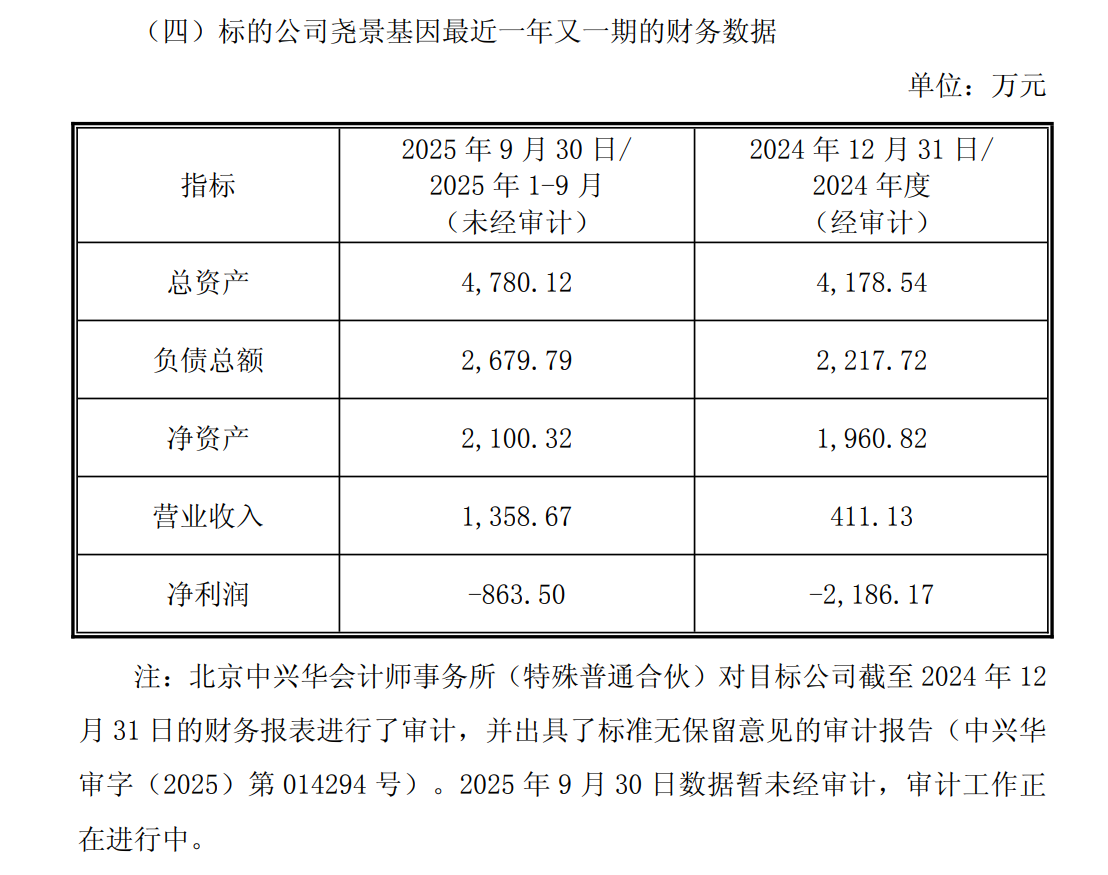 （四）标的公司尧景基因最近一年又一期的财务数据

单位：万元

| 指标 | 2025年9月30日/2025年1-9月（未经审计） | 2024年12月31日/2024年度（经审计） |
|---|---|---|
| 总资产 | 4,780.12 | 4,178.54 |
| 负债总额 | 2,679.79 | 2,217.72 |
| 净资产 | 2,100.32 | 1,960.82 |
| 营业收入 | 1,358.67 | 411.13 |
| 净利润 | -863.50 | -2,186.17 |

注：北京中兴华会计师事务所（特殊普通合伙）对目标公司截至2024年12月31日的财务报表进行了审计，并出具了标准无保留意见的审计报告（中兴华审字（2025）第014294号）。2025年9月30日数据暂未经审计，审计工作正在进行中。